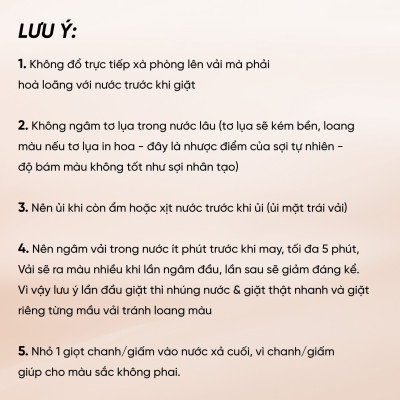 LƯU Ý:

1. Không đổ trực tiếp xà phòng lên vải mà phải hoà loãng với nước trước khi giặt

2. Không ngâm tơ lụa trong nước lâu (tơ lụa sẽ kém bền, loang màu nếu tơ lụa in hoa - đây là nhược điểm của sợi tự nhiên - độ bám màu không tốt như sợi nhân tạo)

3. Nên ủi khi còn ẩm hoặc xịt nước trước khi ủi (ủi mặt trái vải)

4. Nên ngâm vải trong nước ít phút trước khi may, tối đa 5 phút, Vải sẽ ra màu nhiều khi lần ngâm đầu, lần sau sẽ giảm đáng kể. Vì vậy lưu ý lần đầu giặt thì nhúng nước & giặt thật nhanh và giặt riêng từng mẫu vải tránh loang màu

5. Nhỏ 1 giọt chanh/giấm vào nước xả cuối, vì chanh/giấm giúp cho màu sắc không phai.